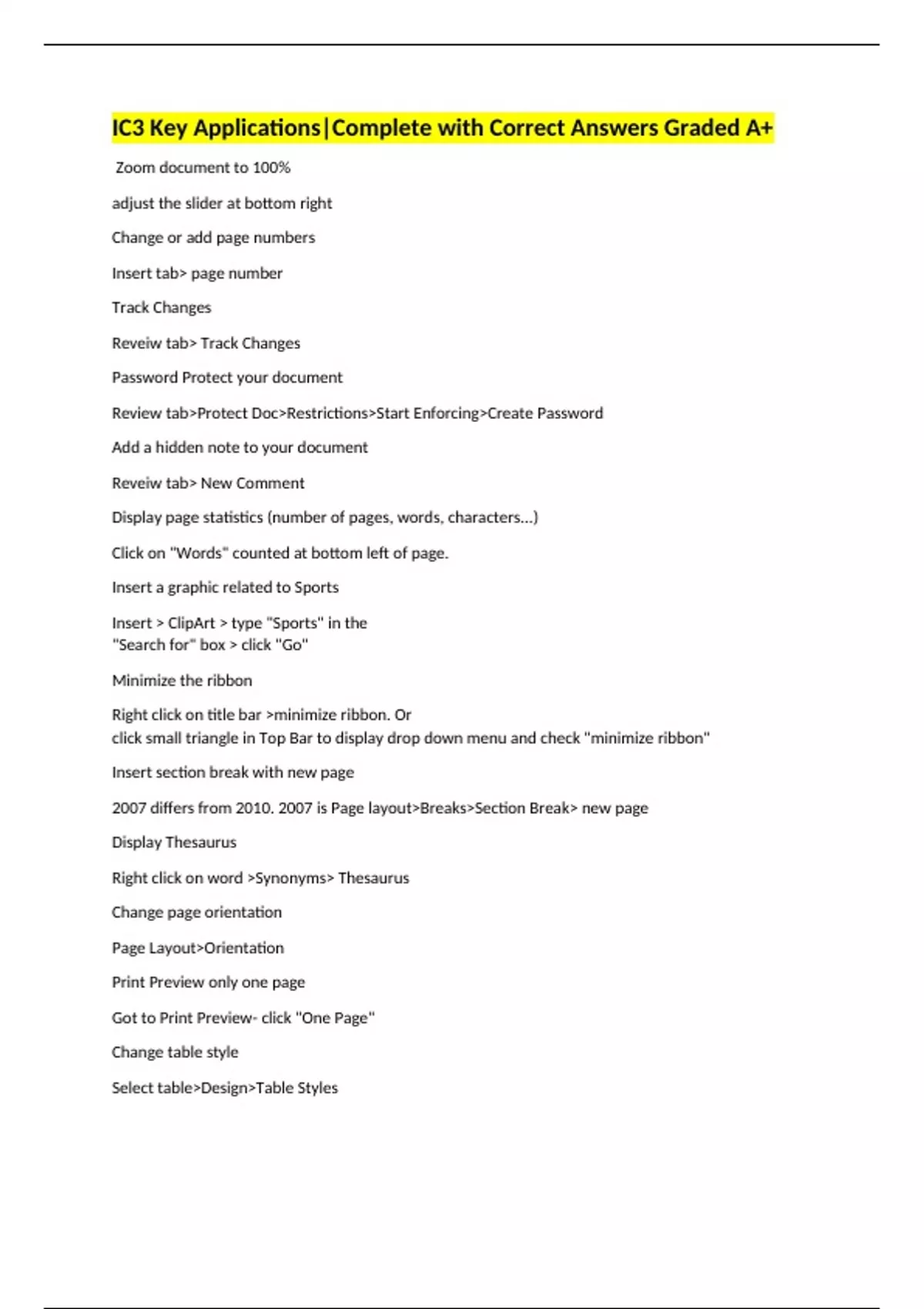 IC3 Key Applications|Complete with Correct Answers Graded A+

Zoom document to 100%

adjust the slider at bottom right

Change or add page numbers

Insert tab> page number

Track Changes

Reveiw tab> Track Changes

Password Protect your document

Review tab>Protect Doc>Restrictions>Start Enforcing>Create Password

Add a hidden note to your document

Reveiw tab> New Comment

Display page statistics (number of pages, words, characters...)

Click on "Words" counted at bottom left of page.

Insert a graphic related to Sports

Insert > ClipArt > type "Sports" in the "Search for" box > click "Go"

Minimize the ribbon

Right click on title bar >minimize ribbon. Or
click small triangle in Top Bar to display drop down menu and check "minimize ribbon"

Insert section break with new page

2007 differs from 2010. 2007 is Page layout>Breaks>Section Break> new page

Display Thesaurus

Right click on word >Synonyms> Thesaurus

Change page orientation

Page Layout>Orientation

Print Preview only one page

Got to Print Preview- click "One Page"

Change table style

Select table>Design>Table Styles